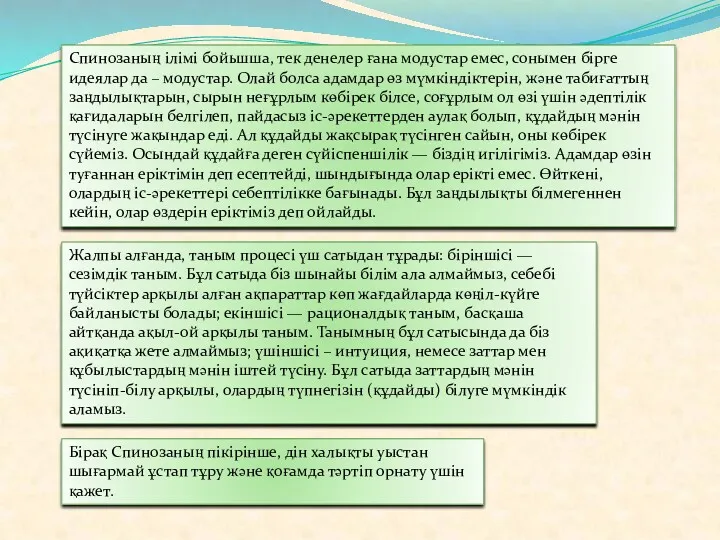 Спинозаның ілімі бойышша, тек денелер ғана модустар емес, сонымен бірге идеялар да – модустар. Олай болса адамдар өз мүмкіндіктерін, және табиғаттың заңдылықтарын, сырын неғұрлым көбірек білсе, соғұрлым ол өзі үшін әдептілік қағидаларын белгілеп, пайдасыз іс-әрекеттерден аулақ болып, құдайдың мәнін түсінуге жақындар еді. Ал құдайды жақсырақ түсінген сайын, оны көбірек сүйеміз. Осындай құдайға деген сүйіспеншілік — біздің игілігіміз. Адамдар өзін туғаннан еріктімін деп есептейді, шындығында олар ерікті емес. Өйткені, олардың іс-әрекеттері себептілікке бағынады. Бұл заңдылықты білмегеннен кейін, олар өздерін еріктіміз деп ойлайды.

Жалпы алғанда, таным процесі үш сатыдан тұрады: біріншісі — сезімдік таным. Бұл сатыда біз шынайы білім ала алмаймыз, себебі түйсіктер арқылы алған ақпараттар көп жағдайларда көңіл-күйге байланысты болады; екіншісі — рационалдық таным, басқаша айтқанда ақыл-ой арқылы таным. Танымның бұл сатысында да біз ақиқатқа жете алмаймыз; үшіншісі – интуиция, немесе заттар мен құбылыстардың мәнін іштей түсіну. Бұл сатыда заттардың мәнін түсініп-білу арқылы, олардың түпнегізін (құдайды) білуге мүмкіндік аламыз.

Бірақ Спинозаның пікірінше, дін халықты уыстан шығармай ұстап тұру және қоғамда тәртіп орнату үшін қажет.